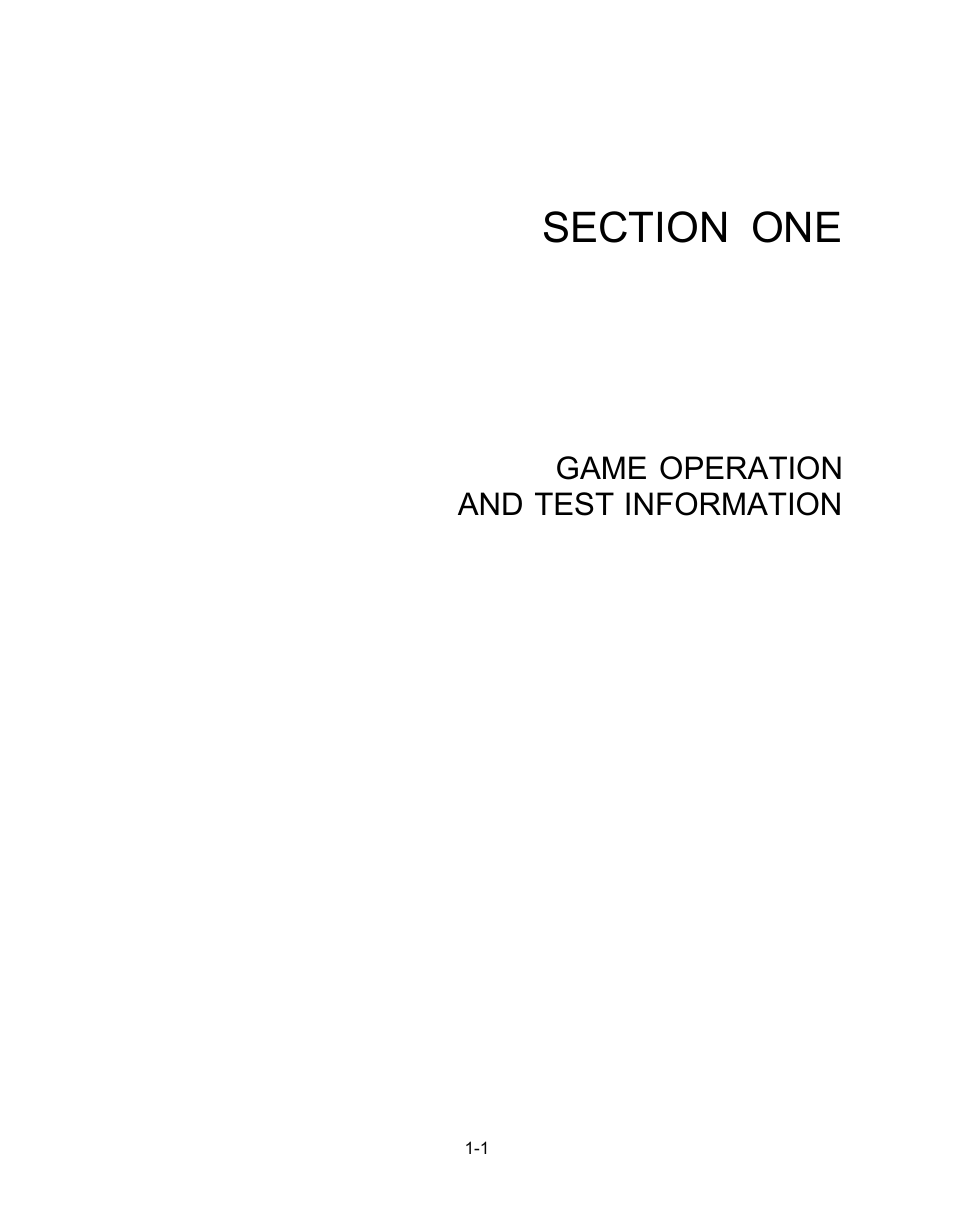 SECTION ONE

GAME OPERATION
AND TEST INFORMATION

1-1